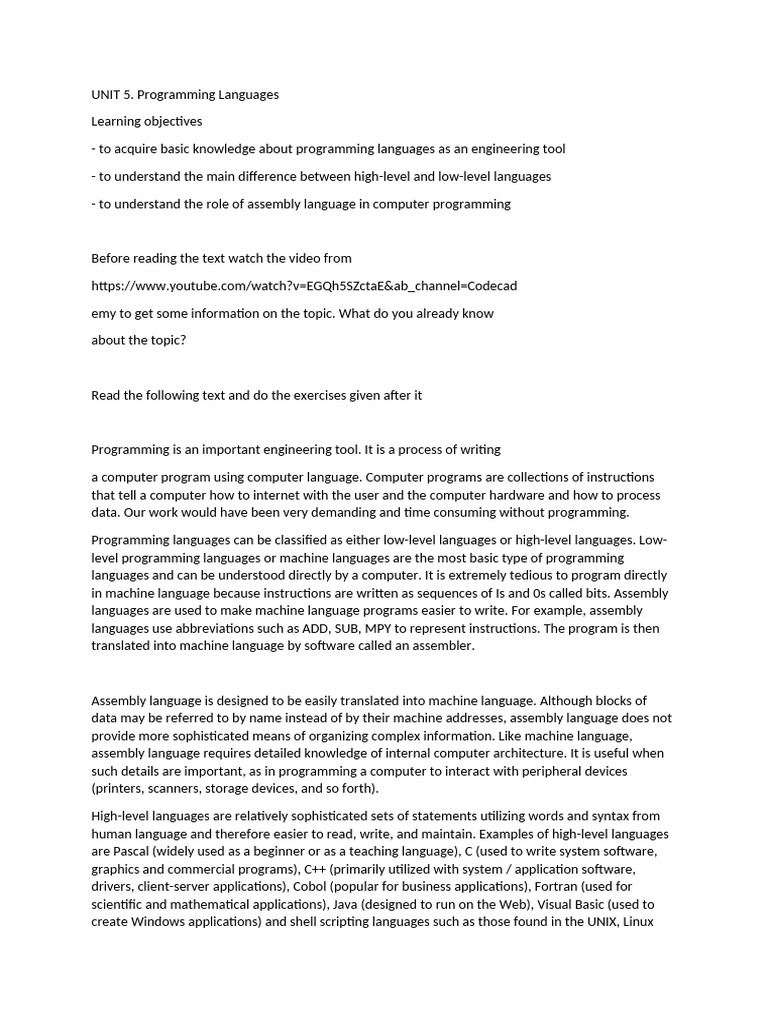 UNIT 5. Programming Languages

Learning objectives

- to acquire basic knowledge about programming languages as an engineering tool

- to understand the main difference between high-level and low-level languages

- to understand the role of assembly language in computer programming

Before reading the text watch the video from

https://www.youtube.com/watch?v=EGQh5SZctaE&ab_channel=Codecad

emy to get some information on the topic. What do you already know

about the topic?

Read the following text and do the exercises given after it

Programming is an important engineering tool. It is a process of writing

a computer program using computer language. Computer programs are collections of instructions that tell a computer how to internet with the user and the computer hardware and how to process data. Our work would have been very demanding and time consuming without programming.

Programming languages can be classified as either low-level languages or high-level languages. Low-level programming languages or machine languages are the most basic type of programming languages and can be understood directly by a computer. It is extremely tedious to program directly in machine language because instructions are written as sequences of Is and 0s called bits. Assembly languages are used to make machine language programs easier to write. For example, assembly languages use abbreviations such as ADD, SUB, MPY to represent instructions. The program is then translated into machine language by software called an assembler.

Assembly language is designed to be easily translated into machine language. Although blocks of data may be referred to by name instead of by their machine addresses, assembly language does not provide more sophisticated means of organizing complex information. Like machine language, assembly language requires detailed knowledge of internal computer architecture. It is useful when such details are important, as in programming a computer to interact with peripheral devices (printers, scanners, storage devices, and so forth).

High-level languages are relatively sophisticated sets of statements utilizing words and syntax from human language and therefore easier to read, write, and maintain. Examples of high-level languages are Pascal (widely used as a beginner or as a teaching language), C (used to write system software, graphics and commercial programs), C++ (primarily utilized with system / application software, drivers, client-server applications), Cobol (popular for business applications), Fortran (used for scientific and mathematical applications), Java (designed to run on the Web), Visual Basic (used to create Windows applications) and shell scripting languages such as those found in the UNIX, Linux